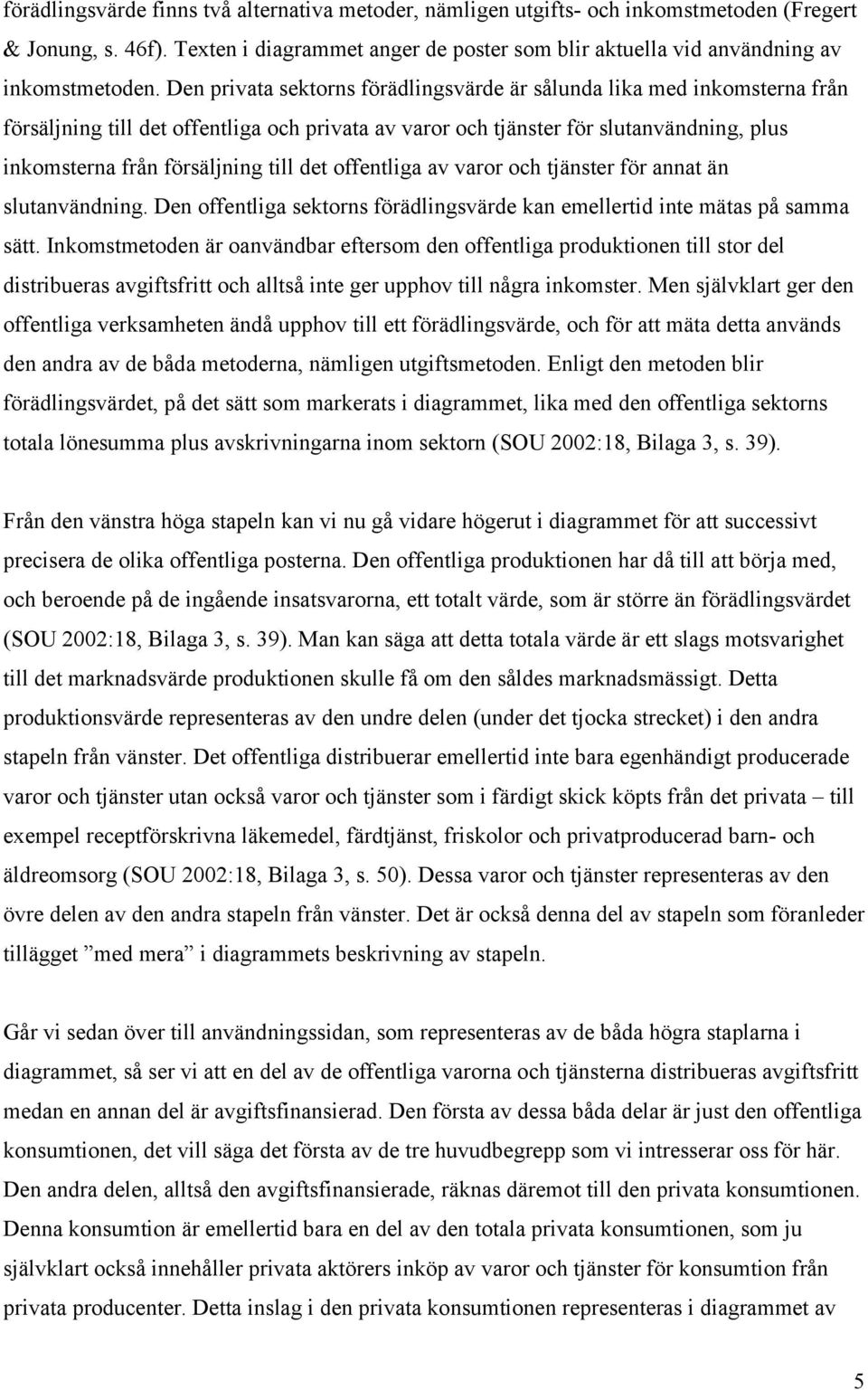 förädlingsvärde finns två alternativa metoder, nämligen utgifts- och inkomstmetoden (Fregert & Jonung, s. 46f). Texten i diagrammet anger de poster som blir aktuella vid användning av inkomstmetoden. Den privata sektorns förädlingsvärde är sålunda lika med inkomsterna från försäljning till det offentliga och privata av varor och tjänster för slutanvändning, plus inkomsterna från försäljning till det offentliga av varor och tjänster för annat än slutanvändning. Den offentliga sektorns förädlingsvärde kan emellertid inte mätas på samma sätt. Inkomstmetoden är oanvändbar eftersom den offentliga produktionen till stor del distribueras avgiftsfritt och alltså inte ger upphov till några inkomster. Men självklart ger den offentliga verksamheten ändå upphov till ett förädlingsvärde, och för att mäta detta används den andra av de båda metoderna, nämligen utgiftsmetoden. Enligt den metoden blir förädlingsvärdet, på det sätt som markerats i diagrammet, lika med den offentliga sektorns totala lönesumma plus avskrivningarna inom sektorn (SOU 2002:18, Bilaga 3, s. 39).

Från den vänstra höga stapeln kan vi nu gå vidare högerut i diagrammet för att successivt precisera de olika offentliga posterna. Den offentliga produktionen har då till att börja med, och beroende på de ingående insatsvarorna, ett totalt värde, som är större än förädlingsvärdet (SOU 2002:18, Bilaga 3, s. 39). Man kan säga att detta totala värde är ett slags motsvarighet till det marknadsvärde produktionen skulle få om den såldes marknadsmässigt. Detta produktionsvärde representeras av den undre delen (under det tjocka strecket) i den andra stapeln från vänster. Det offentliga distribuerar emellertid inte bara egenhändigt producerade varor och tjänster utan också varor och tjänster som i färdigt skick köpts från det privata – till exempel receptförskrivna läkemedel, färdtjänst, friskolor och privatproducerad barn- och äldreomsorg (SOU 2002:18, Bilaga 3, s. 50). Dessa varor och tjänster representeras av den övre delen av den andra stapeln från vänster. Det är också denna del av stapeln som föranleder tillägget ”med mera” i diagrammets beskrivning av stapeln.

Går vi sedan över till användningssidan, som representeras av de båda högra staplarna i diagrammet, så ser vi att en del av de offentliga varorna och tjänsterna distribueras avgiftsfritt medan en annan del är avgiftsfinansierad. Den första av dessa båda delar är just den offentliga konsumtionen, det vill säga det första av de tre huvudbegrepp som vi intresserar oss för här. Den andra delen, alltså den avgiftsfinansierade, räknas däremot till den privata konsumtionen. Denna konsumtion är emellertid bara en del av den totala privata konsumtionen, som ju självklart också innehåller privata aktörers inköp av varor och tjänster för konsumtion från privata producenter. Detta inslag i den privata konsumtionen representeras i diagrammet av

5